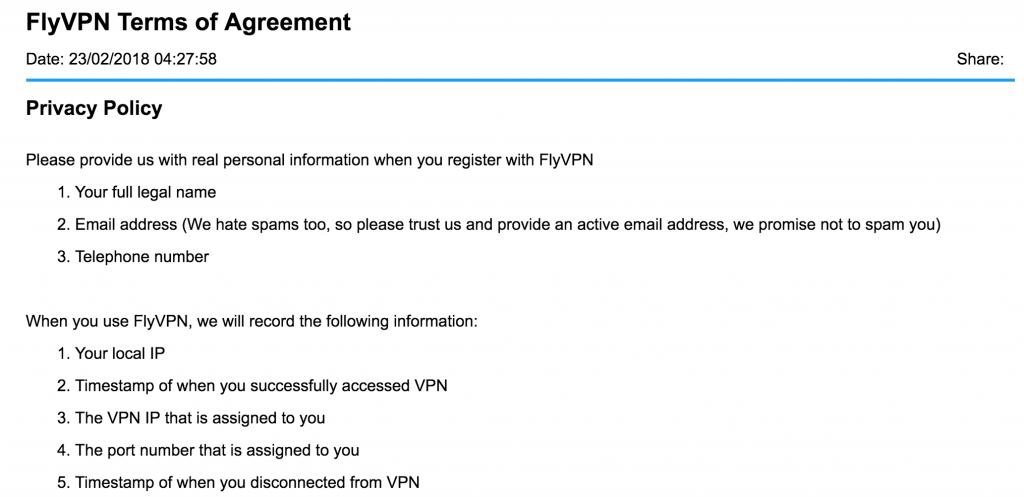 FlyVPN Terms of Agreement

Date: 23/02/2018 04:27:58

Share:

Privacy Policy

Please provide us with real personal information when you register with FlyVPN

1. Your full legal name

2. Email address (We hate spams too, so please trust us and provide an active email address, we promise not to spam you)

3. Telephone number

When you use FlyVPN, we will record the following information:

1. Your local IP

2. Timestamp of when you successfully accessed VPN

3. The VPN IP that is assigned to you

4. The port number that is assigned to you

5. Timestamp of when you disconnected from VPN